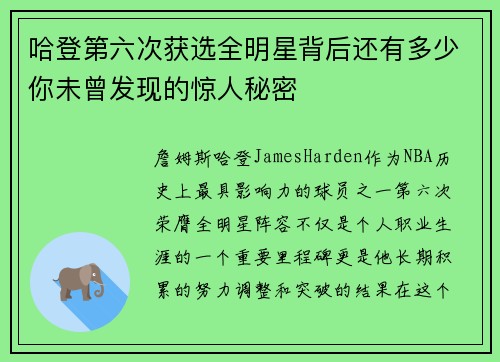 哈登第六次获选全明星背后还有多少你未曾发现的惊人秘密

詹姆斯哈登JamesHarden作为NBA历史上最具影响力的球员之一第六次荣膺全明星阵容不仅是个人职业生涯的一个重要里程碑更是他长期积累的努力调整和突破的结果在这个